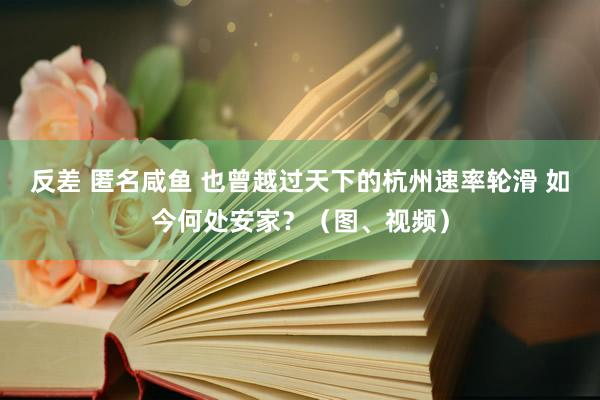 反差 匿名咸鱼 也曾越过天下的杭州速率轮滑 如今何处安家？（图、视频）